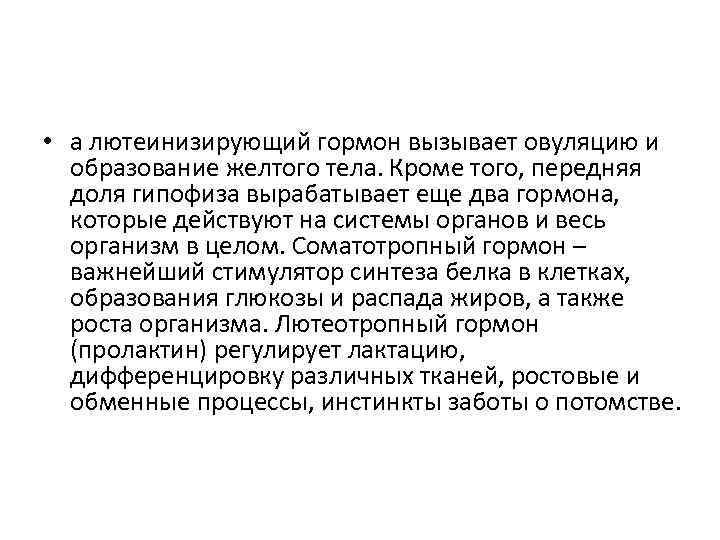 • а лютеинизирующий гормон вызывает овуляцию и образование желтого тела. Кроме того, передняя доля гипофиза вырабатывает еще два гормона, которые действуют на системы органов и весь организм в целом. Соматотропный гормон – важнейший стимулятор синтеза белка в клетках, образования глюкозы и распада жиров, а также роста организма. Лютеотропный гормон (пролактин) регулирует лактацию, дифференцировку различных тканей, ростовые и обменные процессы, инстинкты заботы о потомстве.